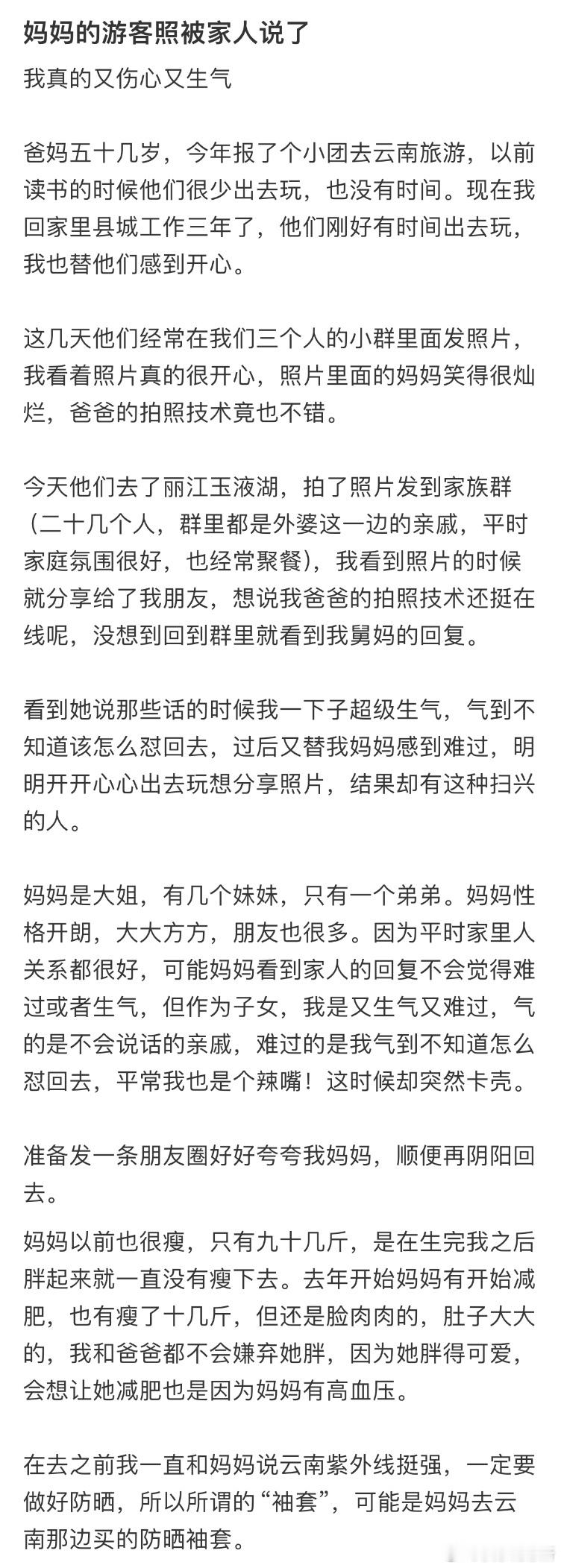 妈妈的游客照被家人说了

我真的又伤心又生气

爸妈五十几岁，今年报了个小团去云南旅游，以前读书的时候他们很少出去玩，也没有时间。现在我回家里县城工作三年了，他们刚好有时间出去玩，我也替他们感到开心。

这几天他们经常在我们三个人的小群里面发照片，我看着照片真的很开心，照片里面的妈妈笑得很灿烂，爸爸的拍照技术竟也不错。

今天他们去了丽江玉液湖，拍了照片发到家族群（二十几个人，群里都是外婆这一边的亲戚，平时家庭氛围很好，也经常聚餐），我看到照片的时候就分享给了我朋友，想说我爸爸的拍照技术还挺在线呢，没想到回到群里就看到我舅妈的回复。

看到她说那些话的时候我一下子超级生气，气到不知道该怎么怼回去，过后又替我妈妈感到难过，明明开开心心出去玩想分享照片，结果却有这种扫兴的人。

妈妈是大姐，有几个妹妹，只有一个弟弟。妈妈性格开朗，大大方方，朋友也很多。因为平时家里人关系都很好，可能妈妈看到家人的回复不会觉得难过或者生气，但作为子女，我是又生气又难过，气的是不会说话的亲戚，难过的是我气到不知道怎么怼回去，平常我也是个辣嘴！这时候却突然卡壳。

准备发一条朋友圈好好夸夸我妈妈，顺便再阴阳回去。

妈妈以前也很瘦，只有九十几斤，是在生完我之后胖起来就一直没有瘦下去。去年开始妈妈有开始减肥，也有瘦了十几斤，但还是脸肉肉的，肚子大大的，我和爸爸都不会嫌弃她胖，因为她胖得可爱，会想让她减肥也是因为妈妈有高血压。

在去之前我一直和妈妈说云南紫外线挺强，一定要做好防晒，所以所谓的“袖套”，可能是妈妈去云南那边买的防晒袖套。